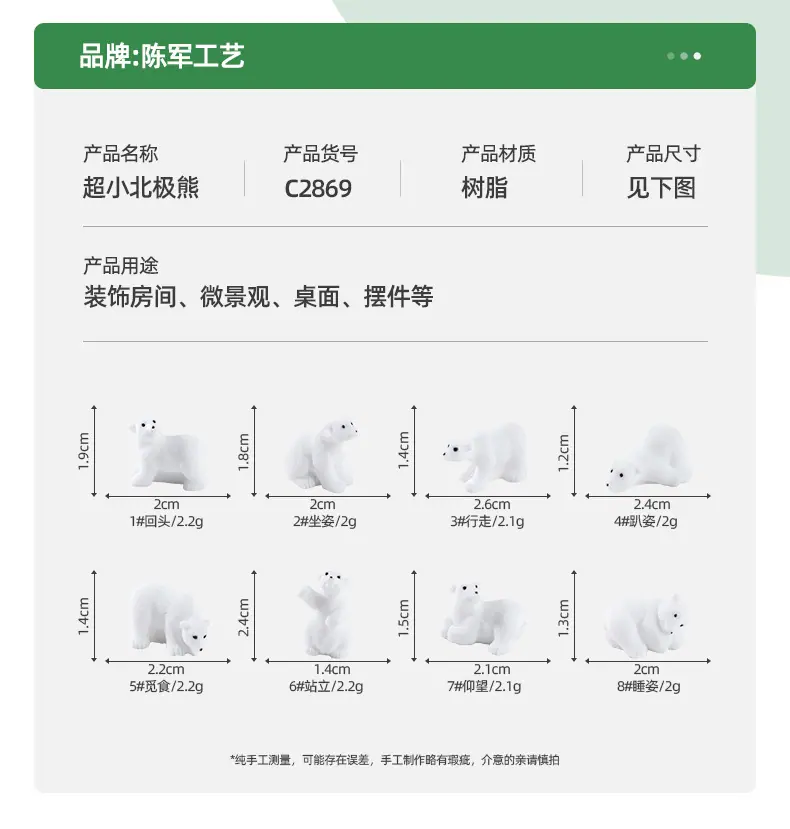 品牌:陈军工艺

产品名称
超小北极熊

产品货号
C2869

产品材质
树脂

产品尺寸
见下图

产品用途
装饰房间、微景观、桌面、摆件等

1.9cm
2cm
1#回头/2.2g

1.8cm
2cm
2#坐姿/2g

1.4cm
2.6cm
3#行走/2.1g

1.2cm
2.4cm
4#趴姿/2g

1.4cm
2.2cm
5#觅食/2.2g

2.4cm
1.4cm
6#站立/2.2g

1.5cm
2.1cm
7#仰望/2.1g

1.3cm
2cm
8#睡姿/2g

*纯手工测量，可能存在误差，手工制作略有瑕疵，介意的亲请慎拍